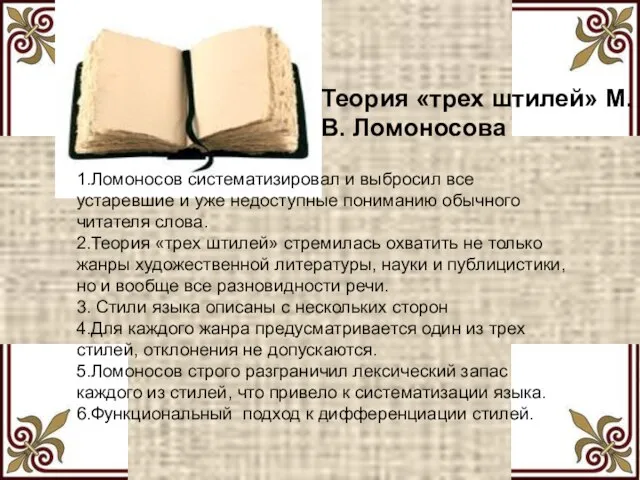 Теория «трех штилей» М. В. Ломоносова

1.Ломоносов систематизировал и выбросил все устаревшие и уже недоступные пониманию обычного читателя слова.
2.Теория «трех штилей» стремилась охватить не только жанры художественной литературы, науки и публицистики, но и вообще все разновидности речи.
3. Стили языка описаны с нескольких сторон
4.Для каждого жанра предусматривается один из трех стилей, отклонения не допускаются.
5.Ломоносов строго разграничил лексический запас каждого из стилей, что привело к систематизации языка.
6.Функциональный подход к дифференциации стилей.